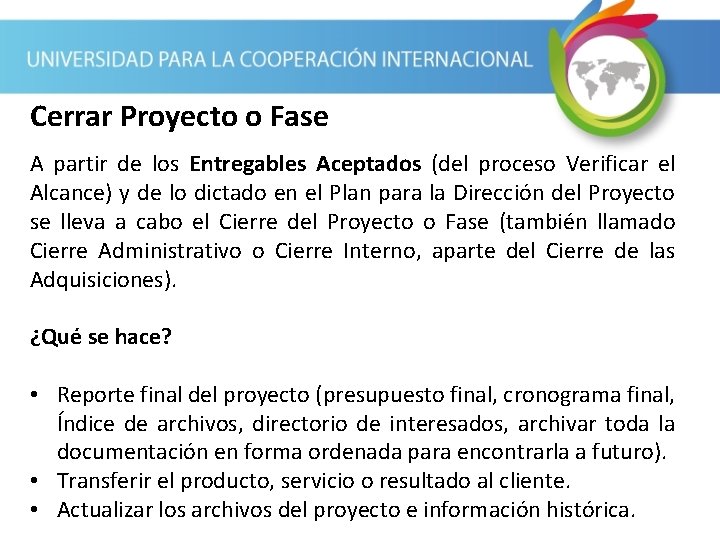 UNIVERSIDAD PARA LA COOPERACIÓN INTERNACIONAL

Cerrar Proyecto o Fase

A partir de los Entregables Aceptados (del proceso Verificar el Alcance) y de lo dictado en el Plan para la Dirección del Proyecto se lleva a cabo el Cierre del Proyecto o Fase (también llamado Cierre Administrativo o Cierre Interno, aparte del Cierre de las Adquisiciones).

¿Qué se hace?

• Reporte final del proyecto (presupuesto final, cronograma final, Índice de archivos, directorio de interesados, archivar toda la documentación en forma ordenada para encontrarla a futuro).
• Transferir el producto, servicio o resultado al cliente.
• Actualizar los archivos del proyecto e información histórica.